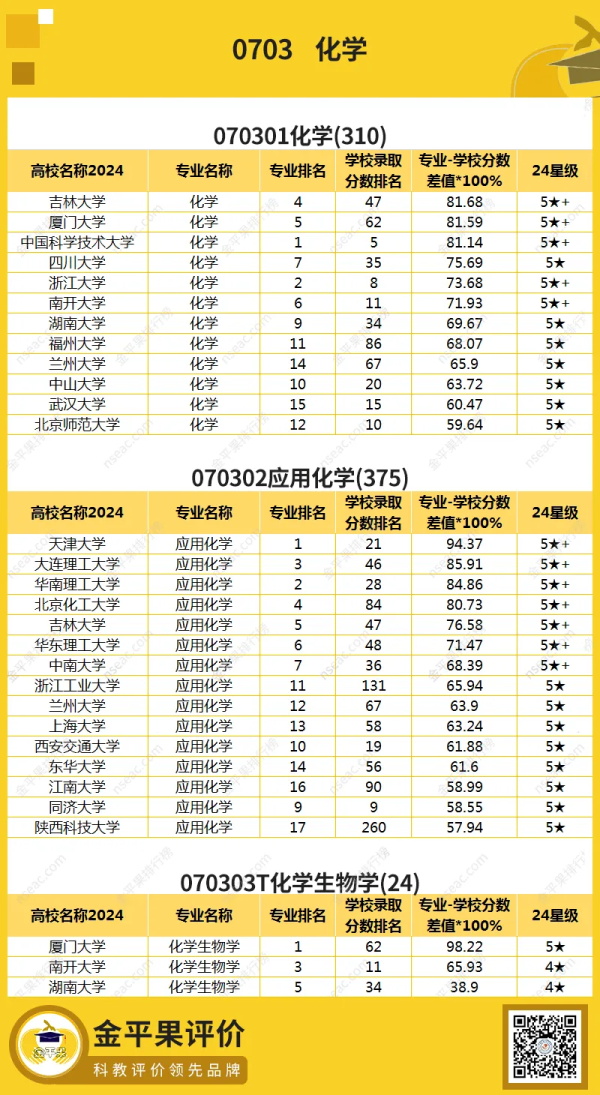 0703 化学

070301化学(310)

| 高校名称2024 | 专业名称 | 专业排名 | 学校录取分数排名 | 专业-学校分数差值*100% | 24星级 |
|---|---|---|---|---|---|
| 吉林大学 | 化学 | 4 | 47 | 81.68 | 5★+ |
| 厦门大学 | 化学 | 5 | 62 | 81.59 | 5★+ |
| 中国科学技术大学 | 化学 | 1 | 5 | 81.14 | 5★+ |
| 四川大学 | 化学 | 7 | 35 | 75.69 | 5★ |
| 浙江大学 | 化学 | 2 | 8 | 73.68 | 5★+ |
| 南开大学 | 化学 | 6 | 11 | 71.93 | 5★+ |
| 湖南大学 | 化学 | 9 | 34 | 69.67 | 5★ |
| 福州大学 | 化学 | 11 | 86 | 68.07 | 5★ |
| 兰州大学 | 化学 | 14 | 67 | 65.9 | 5★ |
| 中山大学 | 化学 | 10 | 20 | 63.72 | 5★ |
| 武汉大学 | 化学 | 15 | 15 | 60.47 | 5★ |
| 北京师范大学 | 化学 | 12 | 10 | 59.64 | 5★ |

070302应用化学(375)

| 高校名称2024 | 专业名称 | 专业排名 | 学校录取分数排名 | 专业-学校分数差值*100% | 24星级 |
|---|---|---|---|---|---|
| 天津大学 | 应用化学 | 1 | 21 | 94.37 | 5★+ |
| 大连理工大学 | 应用化学 | 3 | 46 | 85.91 | 5★+ |
| 华南理工大学 | 应用化学 | 2 | 28 | 84.86 | 5★+ |
| 北京化工大学 | 应用化学 | 4 | 84 | 80.73 | 5★+ |
| 吉林大学 | 应用化学 | 5 | 47 | 76.58 | 5★+ |
| 华东理工大学 | 应用化学 | 6 | 48 | 71.47 | 5★+ |
| 中南大学 | 应用化学 | 7 | 36 | 68.39 | 5★+ |
| 浙江工业大学 | 应用化学 | 11 | 131 | 65.94 | 5★ |
| 兰州大学 | 应用化学 | 12 | 67 | 63.9 | 5★ |
| 上海大学 | 应用化学 | 13 | 58 | 63.24 | 5★ |
| 西安交通大学 | 应用化学 | 10 | 19 | 61.88 | 5★ |
| 东华大学 | 应用化学 | 14 | 56 | 61.6 | 5★ |
| 江南大学 | 应用化学 | 16 | 90 | 58.99 | 5★ |
| 同济大学 | 应用化学 | 9 | 9 | 58.55 | 5★ |
| 陕西科技大学 | 应用化学 | 17 | 260 | 57.94 | 5★ |

070303T化学生物学(24)

| 高校名称2024 | 专业名称 | 专业排名 | 学校录取分数排名 | 专业-学校分数差值*100% | 24星级 |
|---|---|---|---|---|---|
| 厦门大学 | 化学生物学 | 1 | 62 | 98.22 | 5★ |
| 南开大学 | 化学生物学 | 3 | 11 | 65.93 | 4★ |
| 湖南大学 | 化学生物学 | 5 | 34 | 38.9 | 4★ |

金平果评价
科教评价领先品牌